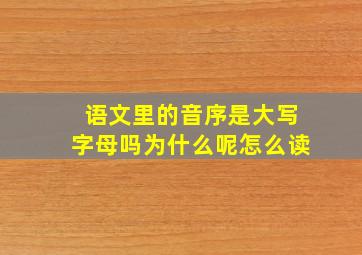 语文里的音序是大写字母吗为什么呢怎么读